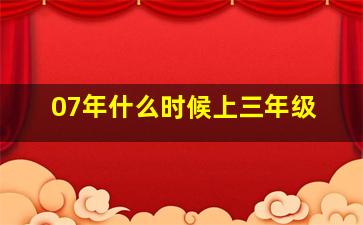 07年什么时候上三年级